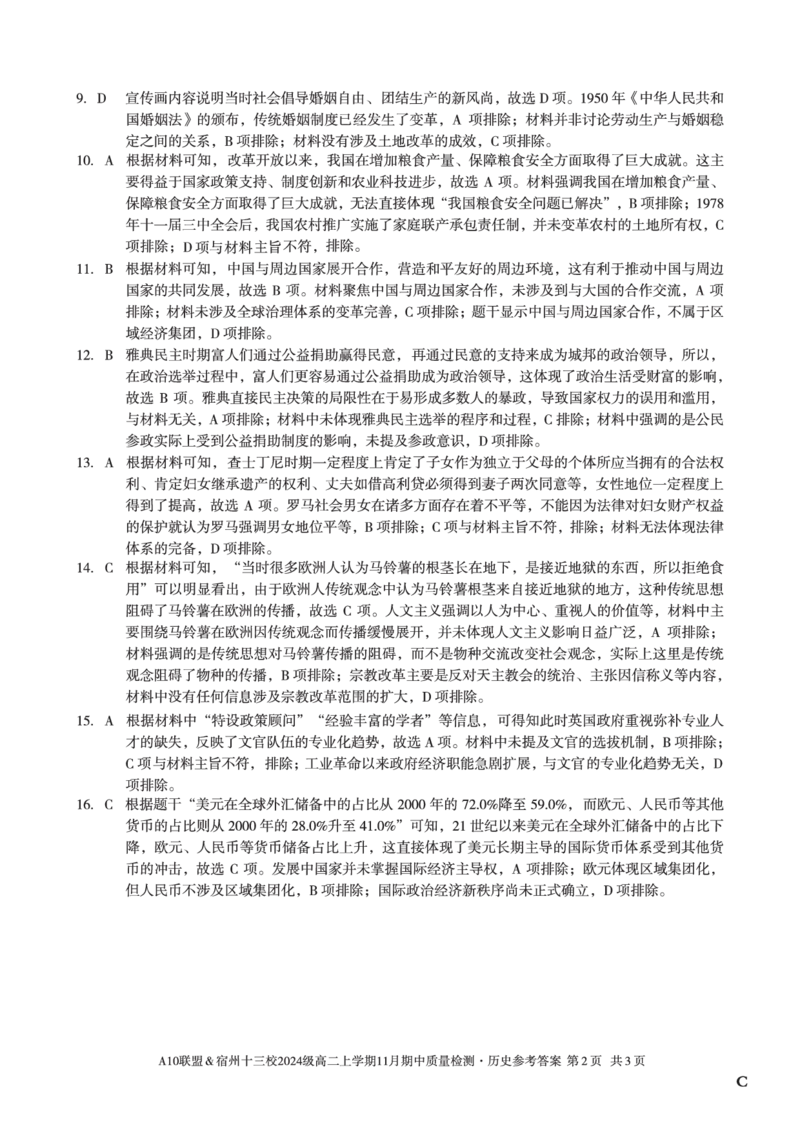 9. D 宣传画内容说明当时社会倡导婚姻自由、团结生产的新风尚，故选D项。1950年《中华人民共和国婚姻法》的颁布，传统婚姻制度已经发生了变革，A项排除；材料并非讨论劳动生产与婚姻稳定之间的关系，B项排除；材料没有涉及土地改革的成效，C项排除。

10. A 根据材料可知，改革开放以来，我国在增加粮食产量、保障粮食安全方面取得了巨大成就。这主要得益于国家政策支持、制度创新和农业科技进步，故选A项。材料强调我国在增加粮食产量、保障粮食安全方面取得了巨大成就，无法直接体现“我国粮食安全问题已解决”，B项排除；1978年十一届三中全会后，我国农村推广实施了家庭联产承包责任制，并未变革农村的土地所有权，C项排除；D项与材料主旨不符，排除。

11. B 根据材料可知，中国与周边国家展开合作，营造和平友好的周边环境，这有利于推动中国与周边国家的共同发展，故选B项。材料聚焦中国与周边国家合作，未涉及到与大国的合作交流，A项排除；材料未涉及全球治理体系的变革完善，C项排除；题干显示中国与周边国家合作，不属于区域经济集团，D项排除。

12. B 雅典民主时期富人们通过公益捐助赢得民意，再通过民意的支持来成为城邦的政治领导，所以，在政治选举过程中，富人们更容易通过公益捐助成为政治领导，这体现了政治生活受财富的影响，故选B项。雅典直接民主决策的局限性在于易形成多数人的暴政，导致国家权力的误用和滥用，与材料无关，A项排除；材料中未体现雅典民主选举的程序和过程，C排除；材料中强调的是公民参政实际上受到公益捐助制度的影响，未提及参政意识，D项排除。

13. A 根据材料可知，查士丁尼时期一定程度上肯定了子女作为独立于父母的个体所应当拥有的合法权利、肯定妇女继承遗产的权利、丈夫如借高利贷必须得到妻子两次同意等，女性地位一定程度上得到了提高，故选A项。罗马社会男女在诸多方面存在着不平等，不能因为法律对妇女财产权益的保护就认为罗马强调男女地位平等，B项排除；C项与材料主旨不符，排除；材料无法体现法律体系的完备，D项排除。

14. C 根据材料可知，“当时很多欧洲人认为马铃薯的根茎长在地下，是接近地狱的东西，所以拒绝食用”可以明显看出，由于欧洲人传统观念中认为马铃薯根茎来自接近地狱的地方，这种传统思想阻碍了马铃薯在欧洲的传播，故选C项。人文主义强调以人为中心、重视人的价值等，材料中主要围绕马铃薯在欧洲因传统观念而传播缓慢展开，并未体现人文主义影响日益广泛，A项排除；材料强调的是传统思想对马铃薯传播的阻碍，而不是物种交流改变社会观念，实际上这里是传统观念阻碍了物种的传播，B项排除；宗教改革主要是反对天主教会的统治、主张因信称义等内容，材料中没有任何信息涉及宗教改革范围的扩大，D项排除。

15. A 根据材料中“特设政策顾问”“经验丰富的学者”等信息，可得知此时英国政府重视弥补专业人才的缺失，反映了文官队伍的专业化趋势，故选A项。材料中未提及文官的选拔机制，B项排除；C项与材料主旨不符，排除；工业革命以来政府经济职能急剧扩展，与文官的专业化趋势无关，D项排除。

16. C 根据题干“美元在全球外汇储备中的占比从2000年的72.0%降至59.0%，而欧元、人民币等其他货币的占比则从2000年的28.0%升至41.0%”可知，21世纪以来美元在全球外汇储备中的占比下降，欧元、人民币等货币储备占比上升，这直接体现了美元长期主导的国际货币体系受到其他货币的冲击，故选C项。发展中国家并未掌握国际经济主导权，A项排除；欧元体现区域集团化，但人民币不涉及区域集团化，B项排除；国际政治经济新秩序尚未正式确立，D项排除。

A10联盟&宿州十三校2024级高二上学期11月期中质量检测·历史参考答案 第2页 共3页

C